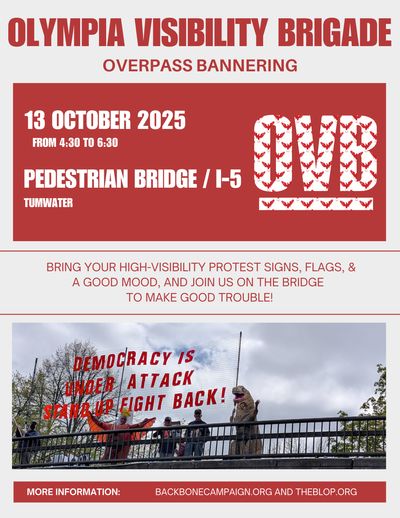 OLYMPIA VISIBILITY BRIGADE

OVERPASS BANNERING

13 OCTOBER 2025

FROM 4:30 TO 6:30

PEDESTRIAN BRIDGE / I-5

TUMWATER

OVB

BRING YOUR HIGH-VISIBILITY PROTEST SIGNS, FLAGS, & A GOOD MOOD, AND JOIN US ON THE BRIDGE TO MAKE GOOD TROUBLE!

DEMOCRACY IS UNDER ATTACK STAND UP FIGHT BACK!

MORE INFORMATION: BACKBONECAMPAIGN.ORG AND THEBLOP.ORG